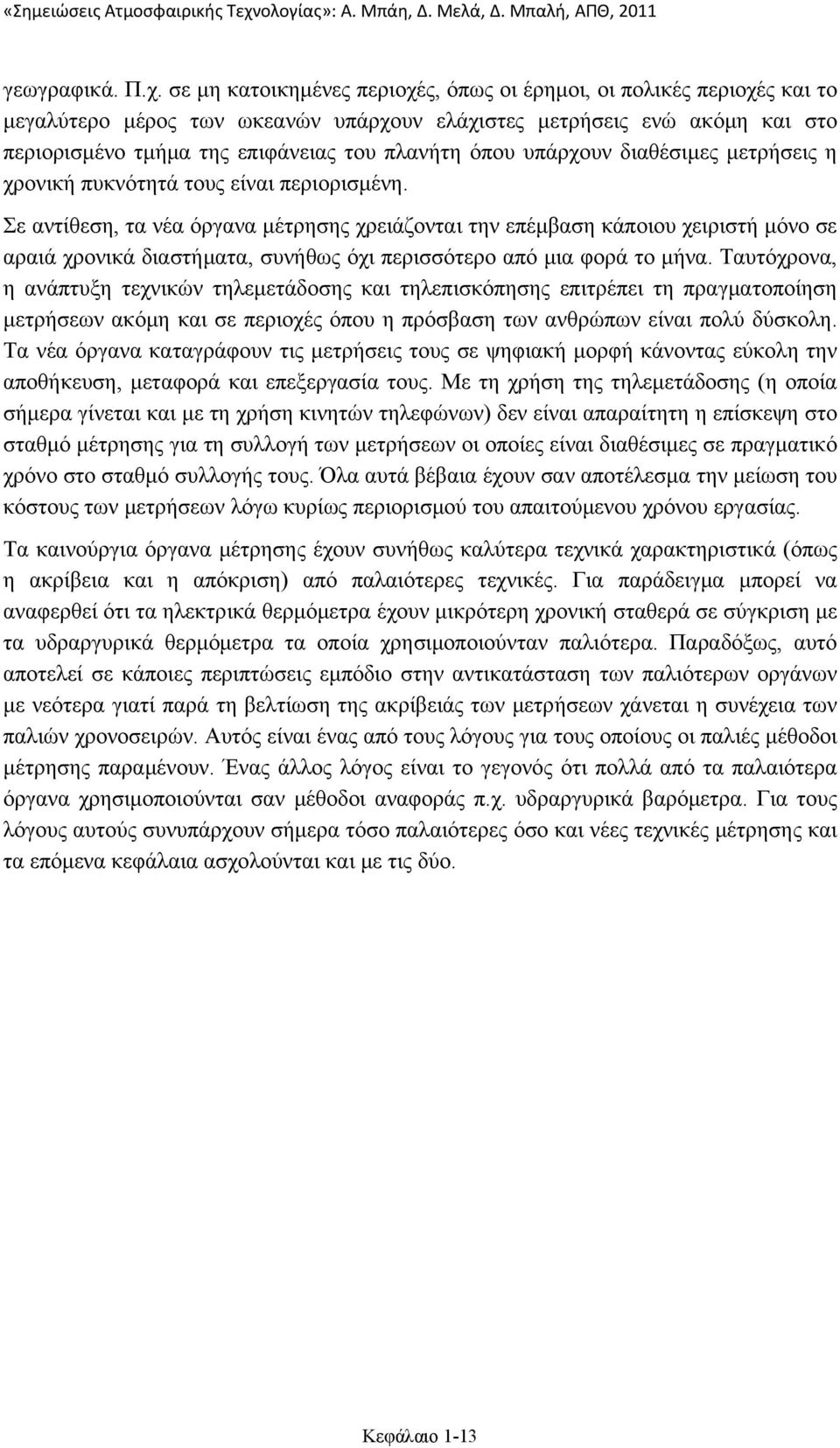 «Σημειώσεις Ατμοσφαιρικής Τεχνολογίας»: Α. Μπάη, Δ. Μελά, Δ. Μπαλή, ΑΠΘ, 2011

γεωγραφικά. Π.χ. σε μη κατοικημένες περιοχές, όπως οι έρημοι, οι πολικές περιοχές και το μεγαλύτερο μέρος των ωκεανών υπάρχουν ελάχιστες μετρήσεις ενώ ακόμη και στο περιορισμένο τμήμα της επιφάνειας του πλανήτη όπου υπάρχουν διαθέσιμες μετρήσεις η χρονική πυκνότητά τους είναι περιορισμένη.

Σε αντίθεση, τα νέα όργανα μέτρησης χρειάζονται την επέμβαση κάποιου χειριστή μόνο σε αραιά χρονικά διαστήματα, συνήθως όχι περισσότερο από μια φορά το μήνα. Ταυτόχρονα, η ανάπτυξη τεχνικών τηλεμετάδοσης και τηλεπισκόπησης επιτρέπει τη πραγματοποίηση μετρήσεων ακόμη και σε περιοχές όπου η πρόσβαση των ανθρώπων είναι πολύ δύσκολη. Τα νέα όργανα καταγράφουν τις μετρήσεις τους σε ψηφιακή μορφή κάνοντας εύκολη την αποθήκευση, μεταφορά και επεξεργασία τους. Με τη χρήση της τηλεμετάδοσης (η οποία σήμερα γίνεται και με τη χρήση κινητών τηλεφώνων) δεν είναι απαραίτητη η επίσκεψη στο σταθμό μέτρησης για τη συλλογή των μετρήσεων οι οποίες είναι διαθέσιμες σε πραγματικό χρόνο στο σταθμό συλλογής τους. Όλα αυτά βέβαια έχουν σαν αποτέλεσμα την μείωση του κόστους των μετρήσεων λόγω κυρίως περιορισμού του απαιτούμενου χρόνου εργασίας.

Τα καινούργια όργανα μέτρησης έχουν συνήθως καλύτερα τεχνικά χαρακτηριστικά (όπως η ακρίβεια και η απόκριση) από παλαιότερες τεχνικές. Για παράδειγμα μπορεί να αναφερθεί ότι τα ηλεκτρικά θερμόμετρα έχουν μικρότερη χρονική σταθερά σε σύγκριση με τα υδραργυρικά θερμόμετρα τα οποία χρησιμοποιούνταν παλιότερα. Παραδόξως, αυτό αποτελεί σε κάποιες περιπτώσεις εμπόδιο στην αντικατάσταση των παλιότερων οργάνων με νεότερα γιατί παρά τη βελτίωση της ακρίβειάς των μετρήσεων χάνεται η συνέχεια των παλιών χρονοσειρών. Αυτός είναι ένας από τους λόγους για τους οποίους οι παλιές μέθοδοι μέτρησης παραμένουν. Ένας άλλος λόγος είναι το γεγονός ότι πολλά από τα παλαιότερα όργανα χρησιμοποιούνται σαν μέθοδοι αναφοράς π.χ. υδραργυρικά βαρόμετρα. Για τους λόγους αυτούς συνυπάρχουν σήμερα τόσο παλαιότερες όσο και νέες τεχνικές μέτρησης και τα επόμενα κεφάλαια ασχολούνται και με τις δύο.

Κεφάλαιο 1-13